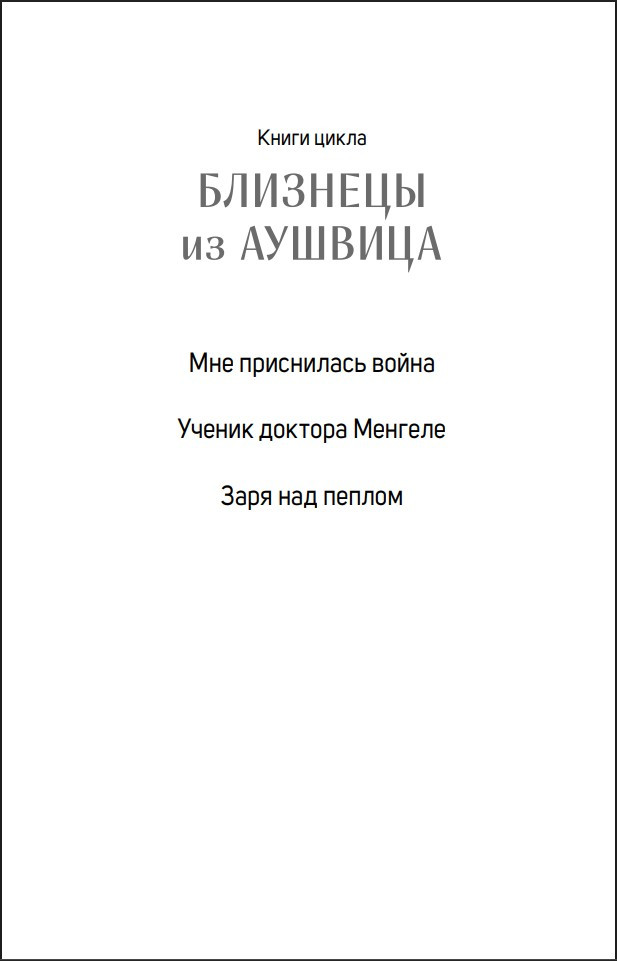 Книги цикла

БЛИЗНЕЦЫ
из АУШВИЦА

Мне приснилась война

Ученик доктора Менгеле

Заря над пеплом